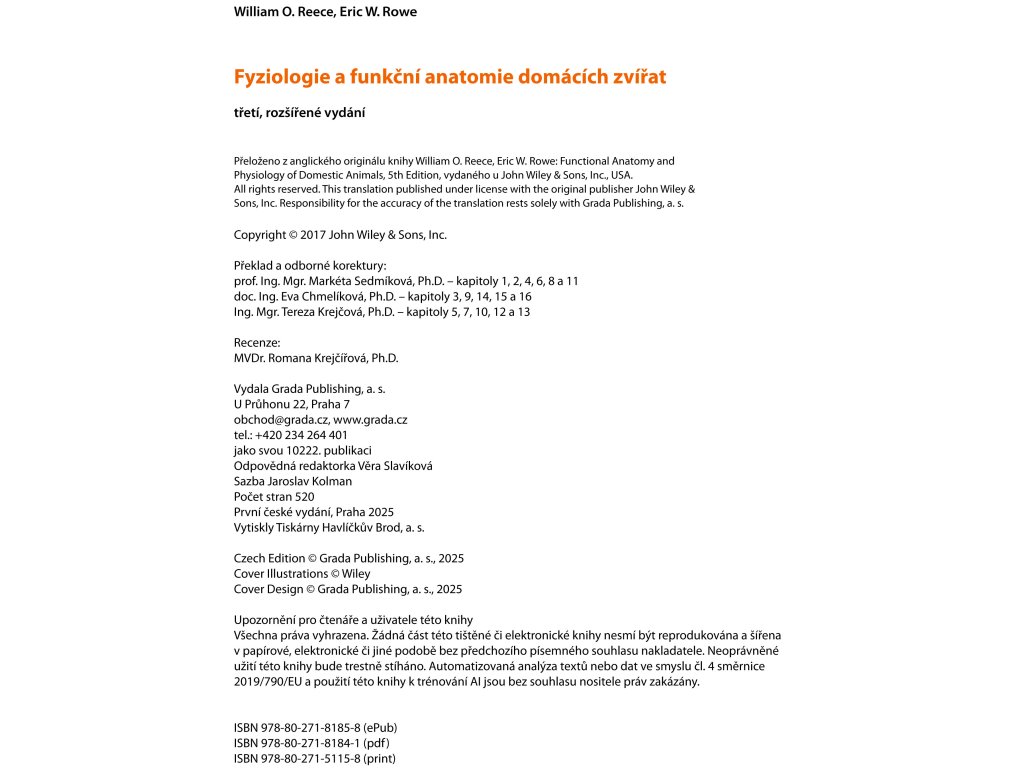 William O. Reece, Eric W. Rowe

Fyziologie a funkční anatomie domácích zvířat

třetí, rozšířené vydání

Přeloženo z anglického originálu knihy William O. Reece, Eric W. Rowe: Functional Anatomy and Physiology of Domestic Animals, 5th Edition, vydaného u John Wiley & Sons, Inc., USA.
All rights reserved. This translation published under license with the original publisher John Wiley & Sons, Inc. Responsibility for the accuracy of the translation rests solely with Grada Publishing, a. s.

Copyright © 2017 John Wiley & Sons, Inc.

Překlad a odborné korektury:
prof. Ing. Mgr. Markéta Sedmíková, Ph.D. – kapitoly 1, 2, 4, 6, 8 a 11
doc. Ing. Eva Chmelíková, Ph.D. – kapitoly 3, 9, 14, 15 a 16
Ing. Mgr. Tereza Krejčová, Ph.D. – kapitoly 5, 7, 10, 12 a 13

Recenze:
MVDr. Romana Krejčířová, Ph.D.

Vydala Grada Publishing, a. s.
U Průhonu 22, Praha 7
obchod@grada.cz, www.grada.cz
tel.: +420 234 264 401
jako svou 10222. publikaci
Odpovědná redaktorka Věra Slavíková
Sazba Jaroslav Kolman
Počet stran 520
První české vydání, Praha 2025
Vytiskly Tiskárny Havlíčkův Brod, a. s.

Czech Edition © Grada Publishing, a. s., 2025
Cover Illustrations © Wiley
Cover Design © Grada Publishing, a. s., 2025

Upozornění pro čtenáře a uživatele této knihy
Všechna práva vyhrazena. Žádná část této tištěné či elektronické knihy nesmí být reprodukována a šířena v papírové, elektronické či jiné podobě bez předchozího písemného souhlasu nakladatele. Neoprávněné užití této knihy bude trestně stíháno. Automatizovaná analýza textů nebo dat ve smyslu čl. 4 směrnice 2019/790/EU a použití této knihy k trénování AI jsou bez souhlasu nositele práv zakázány.

ISBN 978-80-271-8185-8 (ePub)
ISBN 978-80-271-8184-1 (pdf)
ISBN 978-80-271-5115-8 (print)